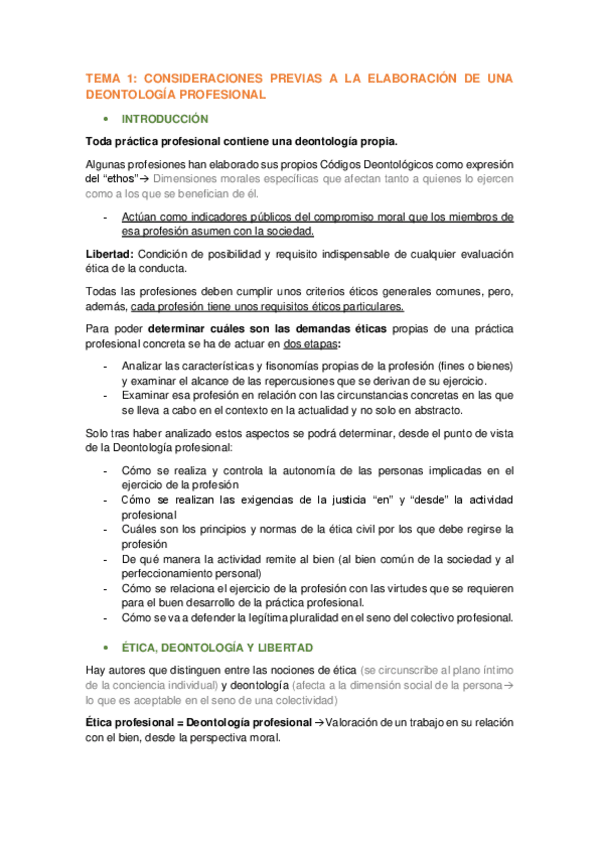 TEMA 1: CONSIDERACIONES PREVIAS A LA ELABORACIÓN DE UNA DEONTOLOGÍA PROFESIONAL

• INTRODUCCIÓN

Toda práctica profesional contiene una deontología propia.

Algunas profesiones han elaborado sus propios Códigos Deontológicos como expresión del "ethos"→ Dimensiones morales específicas que afectan tanto a quienes lo ejercen como a los que se benefician de él.

- Actúan como indicadores públicos del compromiso moral que los miembros de esa profesión asumen con la sociedad.

Libertad: Condición de posibilidad y requisito indispensable de cualquier evaluación ética de la conducta.

Todas las profesiones deben cumplir unos criterios éticos generales comunes, pero, además, cada profesión tiene unos requisitos éticos particulares.

Para poder determinar cuáles son las demandas éticas propias de una práctica profesional concreta se ha de actuar en dos etapas:

- Analizar las características y fisonomías propias de la profesión (fines o bienes) y examinar el alcance de las repercusiones que se derivan de su ejercicio.
- Examinar esa profesión en relación con las circunstancias concretas en las que se lleva a cabo en el contexto en la actualidad y no solo en abstracto.

Solo tras haber analizado estos aspectos se podrá determinar, desde el punto de vista de la Deontología profesional:

- Cómo se realiza y controla la autonomía de las personas implicadas en el ejercicio de la profesión
- Cómo se realizan las exigencias de la justicia "en" y "desde" la actividad profesional
- Cuáles son los principios y normas de la ética civil por los que debe regirse la profesión
- De qué manera la actividad remite al bien (al bien común de la sociedad y al perfeccionamiento personal)
- Cómo se relaciona el ejercicio de la profesión con las virtudes que se requieren para el buen desarrollo de la práctica profesional.
- Cómo se va a defender la legítima pluralidad en el seno del colectivo profesional.

• ÉTICA, DEONTOLOGÍA Y LIBERTAD

Hay autores que distinguen entre las nociones de ética (se circunscribe al plano íntimo de la conciencia individual) y deontología (afecta a la dimensión social de la persona→ lo que es aceptable en el seno de una colectividad)

Ética profesional = Deontología profesional →Valoración de un trabajo en su relación con el bien, desde la perspectiva moral.